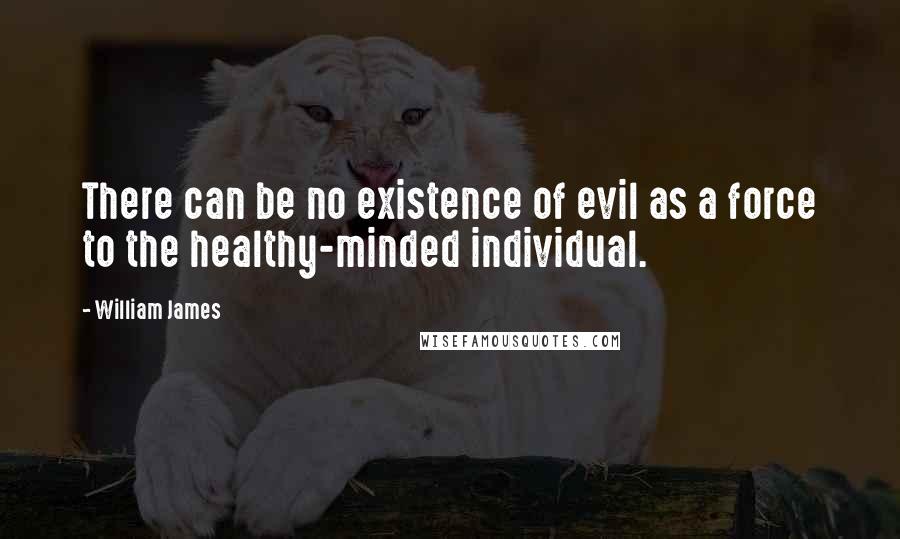 There can be no existence of evil as a force to the healthy-minded individual.

- William James

WISEFAMOUSQUOTES.COM